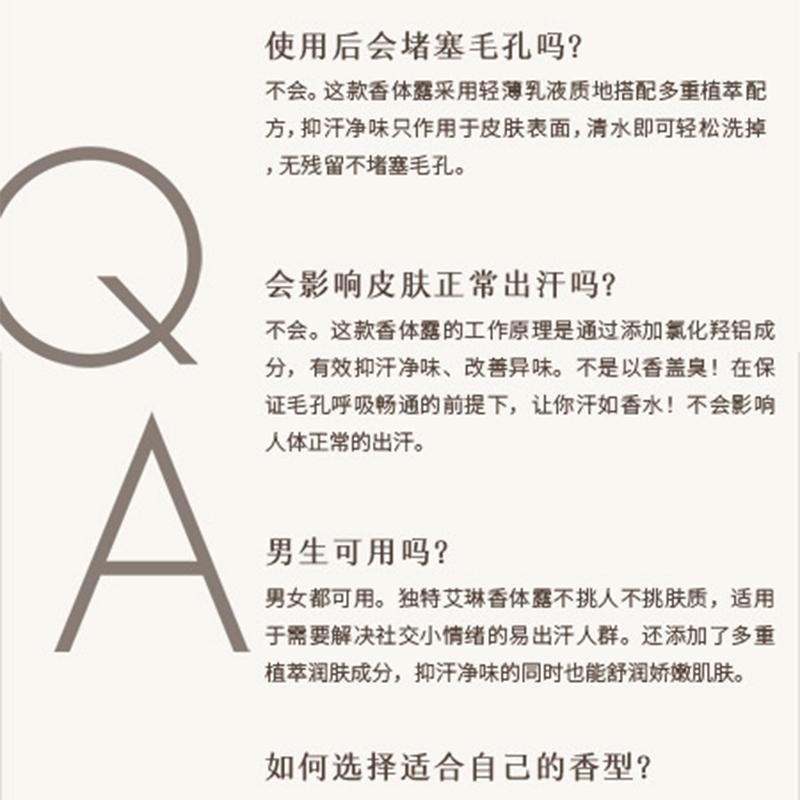 Q
A

使用后会堵塞毛孔吗?
不会。这款香体露采用轻薄乳液质地搭配多重植萃配方，抑汗净味只作用于皮肤表面，清水即可轻松洗掉，无残留不堵塞毛孔。

会影响皮肤正常出汗吗?
不会。这款香体露的工作原理是通过添加氯化羟铝成分，有效抑汗净味、改善异味。不是以香盖臭！在保证毛孔呼吸畅通的前提下，让你汗如香水！不会影响人体正常的出汗。

男生可用吗?
男女都可用。独特艾琳香体露不挑人不挑肤质，适用于需要解决社交小情绪的易出汗人群。还添加了多重植萃润肤成分，抑汗净味的同时也能舒润娇嫩肌肤。

如何选择适合自己的香型?